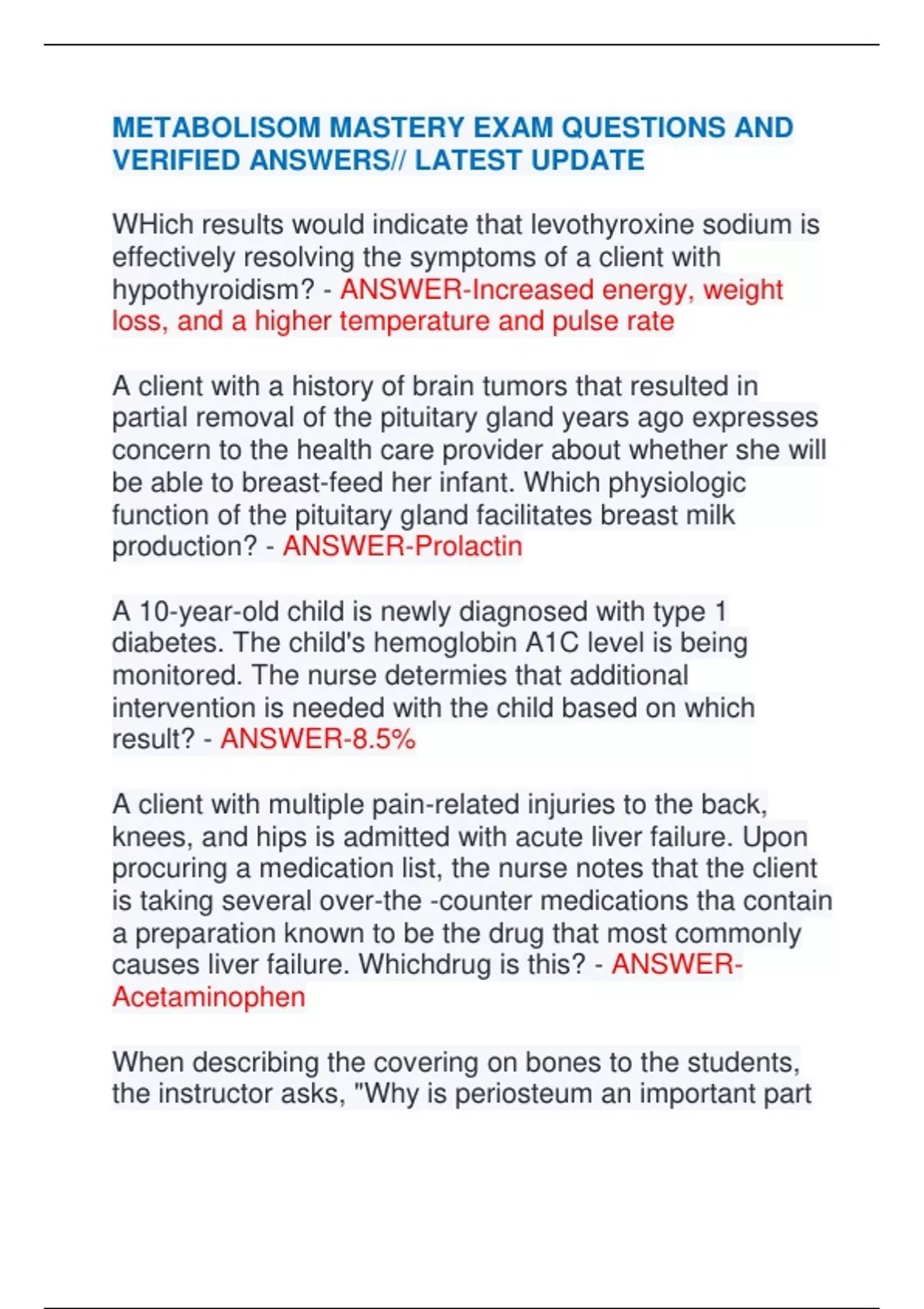 METABOLISOM MASTERY EXAM QUESTIONS AND VERIFIED ANSWERS// LATEST UPDATE

WHich results would indicate that levothyroxine sodium is effectively resolving the symptoms of a client with hypothyroidism? - ANSWER-Increased energy, weight loss, and a higher temperature and pulse rate

A client with a history of brain tumors that resulted in partial removal of the pituitary gland years ago expresses concern to the health care provider about whether she will be able to breast-feed her infant. Which physiologic function of the pituitary gland facilitates breast milk production? - ANSWER-Prolactin

A 10-year-old child is newly diagnosed with type 1 diabetes. The child's hemoglobin A1C level is being monitored. The nurse determies that additional intervention is needed with the child based on which result? - ANSWER-8.5%

A client with multiple pain-related injuries to the back, knees, and hips is admitted with acute liver failure. Upon procuring a medication list, the nurse notes that the client is taking several over-the -counter medications tha contain a preparation known to be the drug that most commonly causes liver failure. Whichdrug is this? - ANSWER-Acetaminophen

When describing the covering on bones to the students, the instructor asks, "Why is periosteum an important part